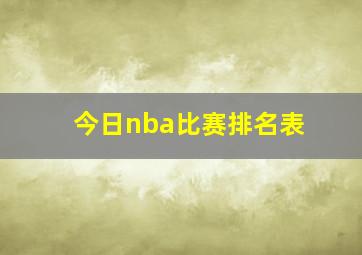 今日nba比赛排名表